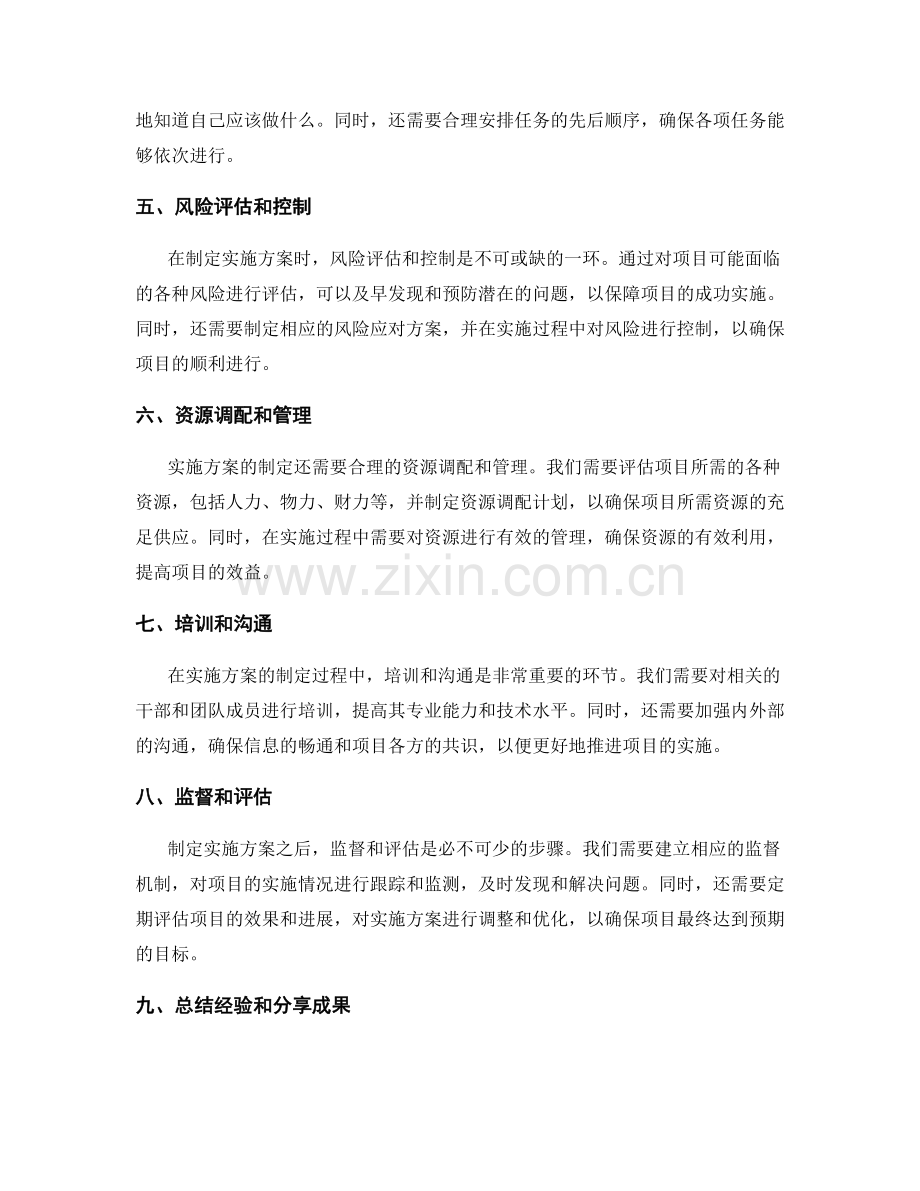 地知道自己应该做什么。同时，还需要合理安排任务的先后顺序，确保各项任务能够依次进行。

五、风险评估和控制

在制定实施方案时，风险评估和控制是不可或缺的一环。通过对项目可能面临的各种风险进行评估，可以及早发现和预防潜在的问题，以保障项目的成功实施。同时，还需要制定相应的风险应对方案，并在实施过程中对风险进行控制，以确保项目的顺利进行。

六、资源调配和管理

实施方案的制定还需要合理的资源调配和管理。我们需要评估项目所需的各种资源，包括人力、物力、财力等，并制定资源调配计划，以确保项目所需资源的充足供应。同时，在实施过程中需要对资源进行有效的管理，确保资源的有效利用，提高项目的效益。

www.zixin.com.cn

七、培训和沟通

在实施方案的制定过程中，培训和沟通是非常重要的环节。我们需要对相关的干部和团队成员进行培训，提高其专业能力和技术水平。同时，还需要加强内外部的沟通，确保信息的畅通和项目各方的共识，以便更好地推进项目的实施。

八、监督和评估

制定实施方案之后，监督和评估是必不可少的步骤。我们需要建立相应的监督机制，对项目的实施情况进行跟踪和监测，及时发现和解决问题。同时，还需要定期评估项目的效果和进展，对实施方案进行调整和优化，以确保项目最终达到预期的目标。

九、总结经验和分享成果